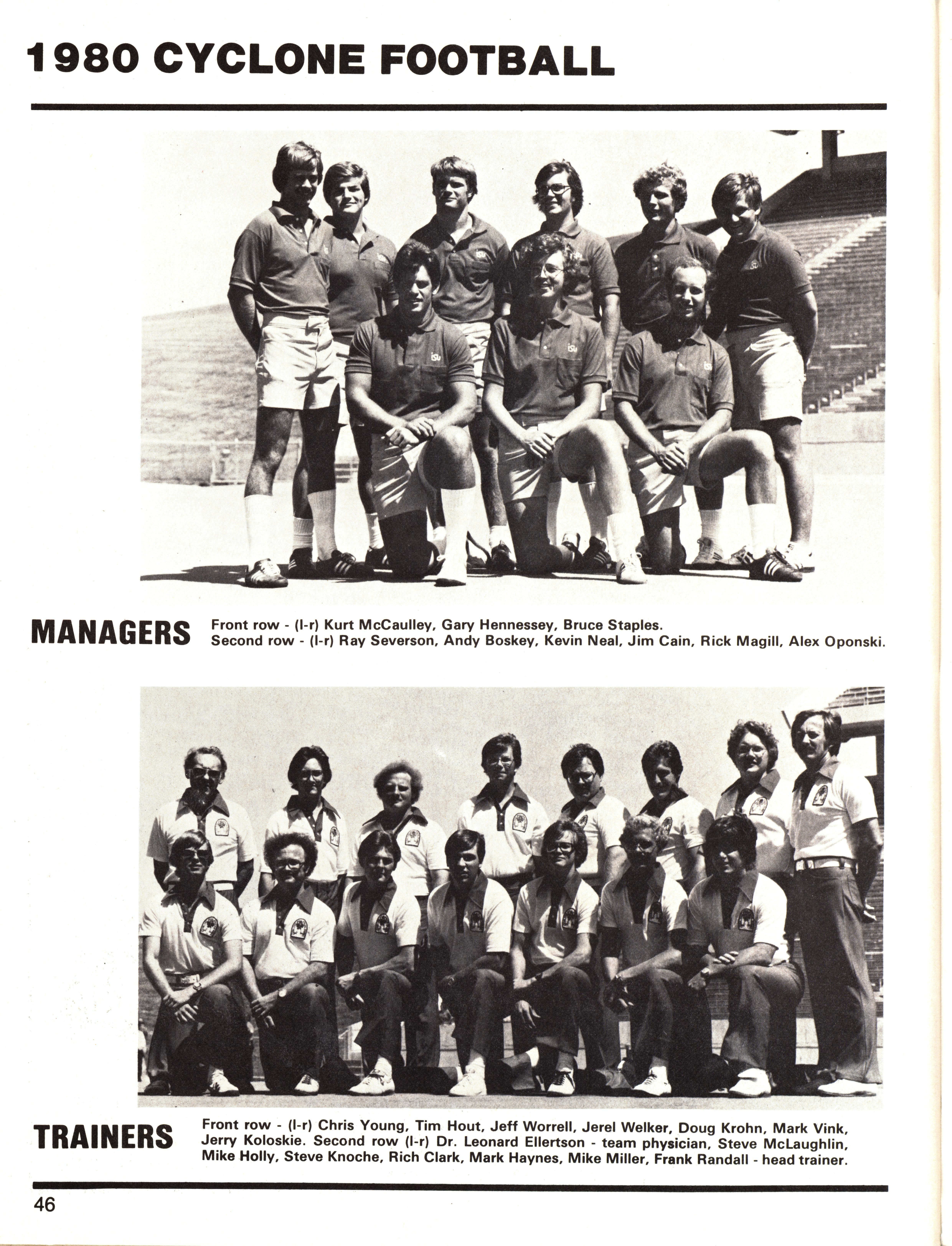 1980 CYCLONE FOOTBALL

MANAGERS

Front row - (l-r) Kurt McCaulley, Gary Hennessey, Bruce Staples. Second row - (l-r) Ray Severson, Andy Boskey, Kevin Neal, Jim Cain, Rick Magill, Alex Oponski.

TRAINERS

Front row - (l-r) Chris Young, Tim Hout, Jeff Worrell, Jerel Welker, Doug Krohn, Mark Vink, Jerry Koloskie. Second row (l-r) Dr. Leonard Ellertson - team physician, Steve McLaughlin, Mike Holly, Steve Knoche, Rich Clark, Mark Haynes, Mike Miller, Frank Randall - head trainer.

46